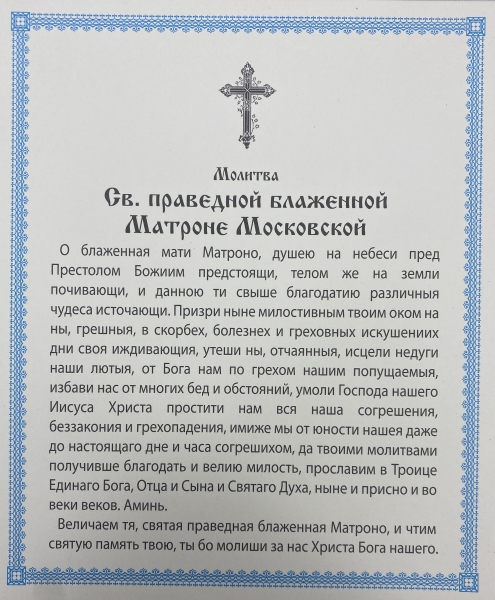 Молитва
Св. праведной блаженной Матроне Московской

О блаженная мати Матроно, душею на небеси пред Престолом Божиим предстоящи, телом же на земли почивающи, и данною ти свыше благодатию различныя чудеса источающи. Призри ныне милостивным твоим оком на ны, грешныя, в скорбех, болезнех и греховных искушениих дни своя иждивающия, утеши ны, отчаянныя, исцели недуги наши лютыя, от Бога нам по грехом нашим попущаемыя, избави нас от многих бед и обстояний, умоли Господа нашего Иисуса Христа простити нам вся наша согрешения, беззакония и грехопадения, имиже мы от юности нашея даже до настоящаго дне и часа согрешихом, да твоими молитвами получивше благодать и велию милость, прославим в Троице Единаго Бога, Отца и Сына и Святаго Духа, ныне и присно и во веки веков. Аминь.

Величаем тя, святая праведная блаженная Матроно, и чтим святую память твою, ты бо молиши за нас Христа Бога нашего.